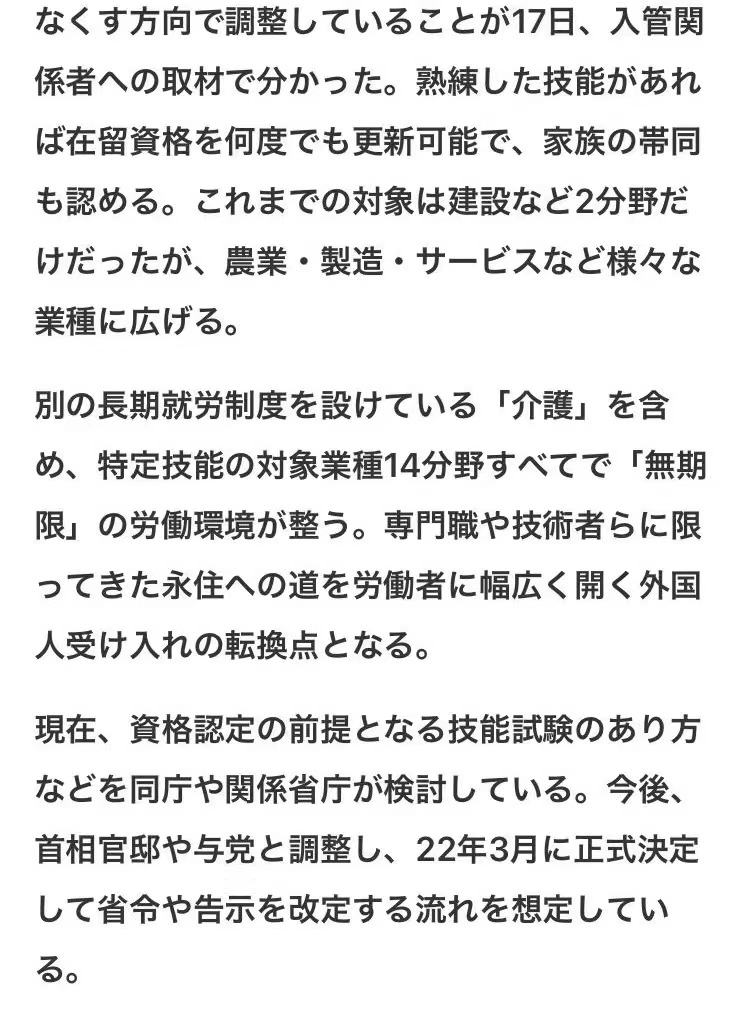 なくす方向で調整していることが17日、入管関係者への取材で分かった。熟練した技能があれば在留資格を何度でも更新可能で、家族の帯同も認める。これまでの対象は建設など2分野だけだったが、農業・製造・サービスなど様々な業種に広げる。

別の長期就労制度を設けている「介護」を含め、特定技能の対象業種14分野すべてで「無期限」の労働環境が整う。専門職や技術者らに限ってきた永住への道を労働者に幅広く開く外国人受け入れの転換点となる。

現在、資格認定の前提となる技能試験のあり方などを同庁や関係省庁が検討している。今後、首相官邸や与党と調整し、22年3月に正式決定して省令や告示を改定する流れを想定している。